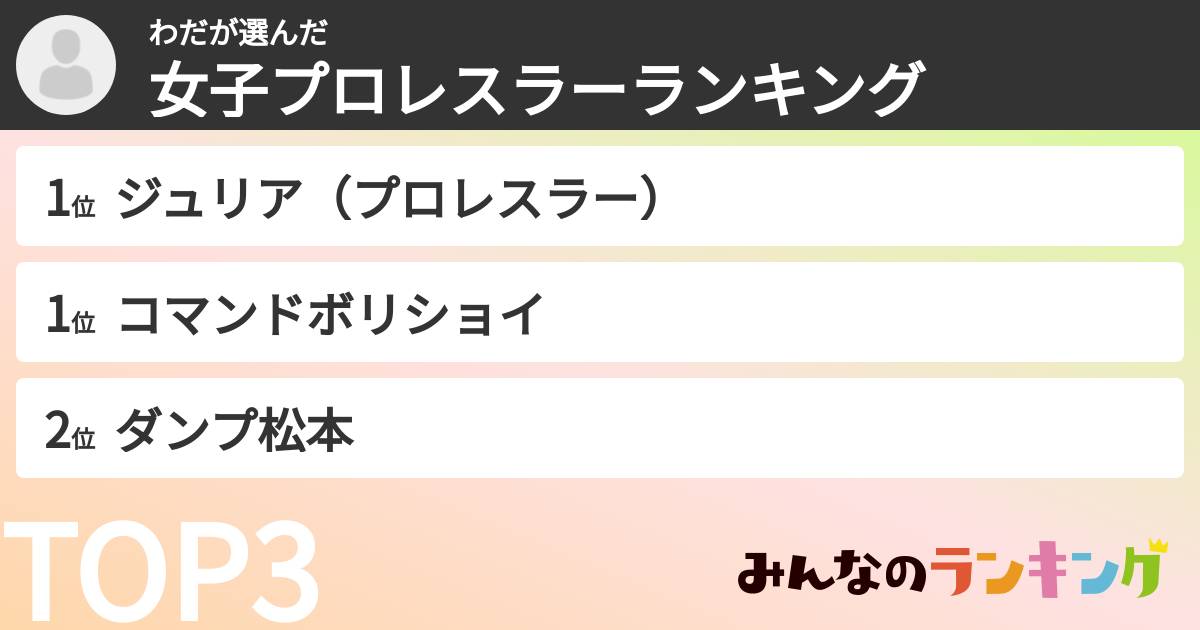 わだが選んだ
女子プロレスラーランキング

1位 ジュリア（プロレスラー）

1位 コマンドボリショイ

2位 ダンプ松本

TOP3

みんなのランキング